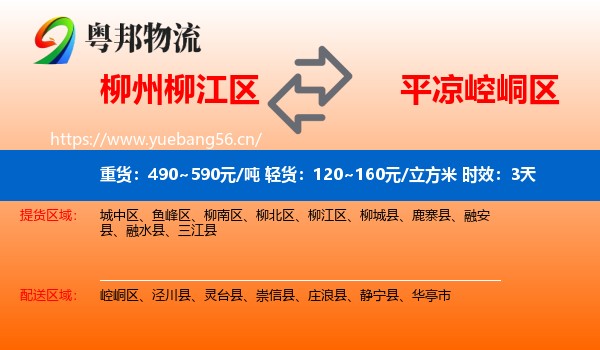 粤邦物流

柳州柳江区

平凉崆峒区

https://www.yuebang56.cn/

重货：490~590元/吨 轻货：120~160元/立方米 时效：3天

提货区域：

城中区、鱼峰区、柳南区、柳北区、柳江区、柳城县、鹿寨县、融安县、融水县、三江县

配送区域：

崆峒区、泾川县、灵台县、崇信县、庄浪县、静宁县、华亭市